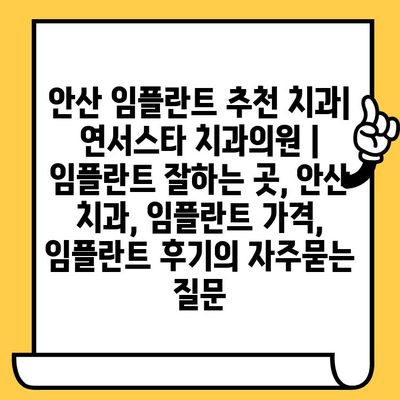 안산 임플란트 추천 치과| 연서스타 치과의원 | 임플란트 잘하는 곳, 안산 치과, 임플란트 가격, 임플란트 후기의 자주묻는 질문